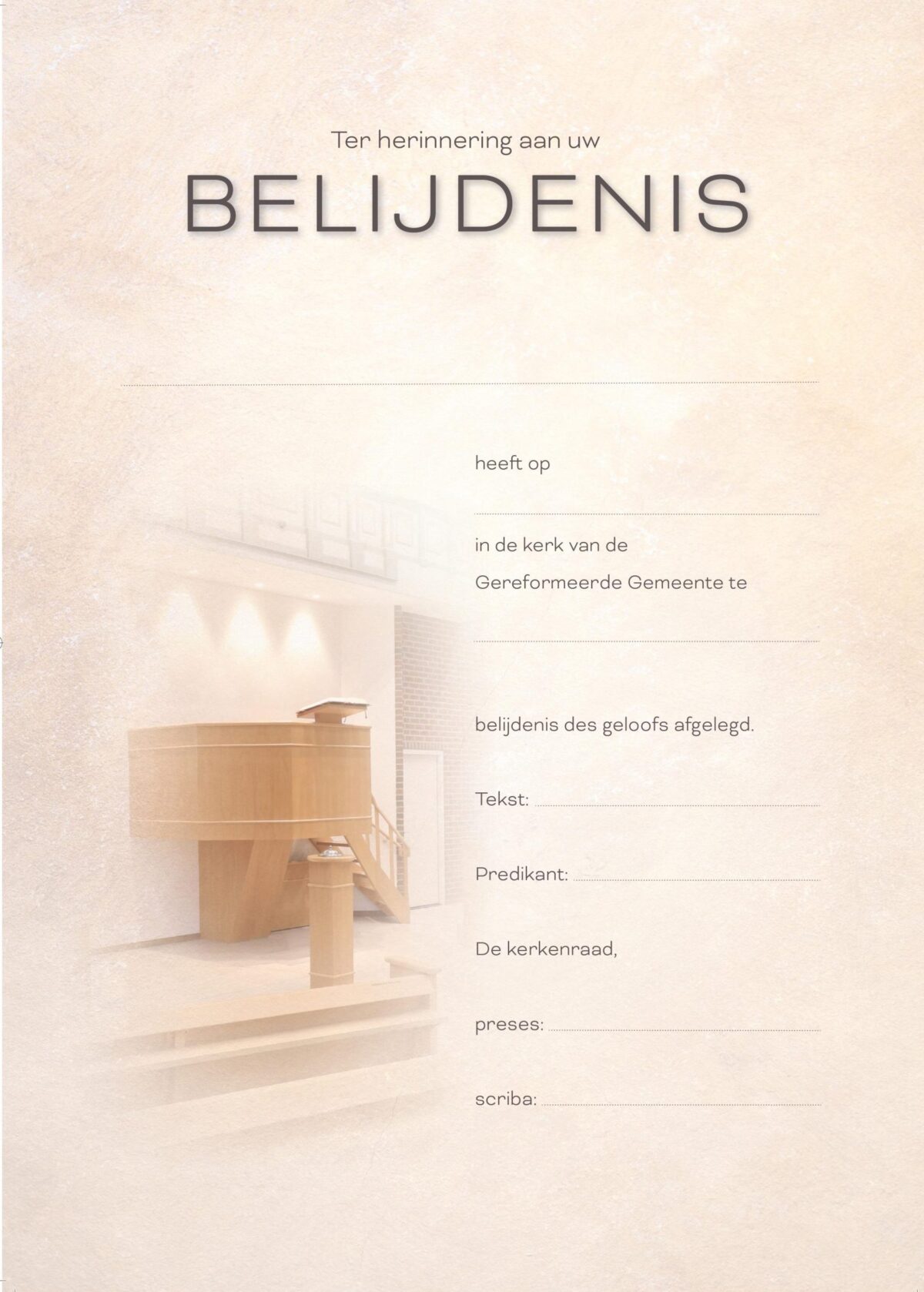 Ter herinnering aan uw

BELIJDENIS

heeft op

in de kerk van de

Gereformeerde Gemeente te

belijdenis des geloofs afgelegd.

Tekst:

Predikant:

De kerkenraad,

preses:

scriba: